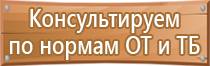 Консультируем по нормам ОТ и ТБ